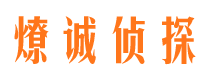 燎诚侦探